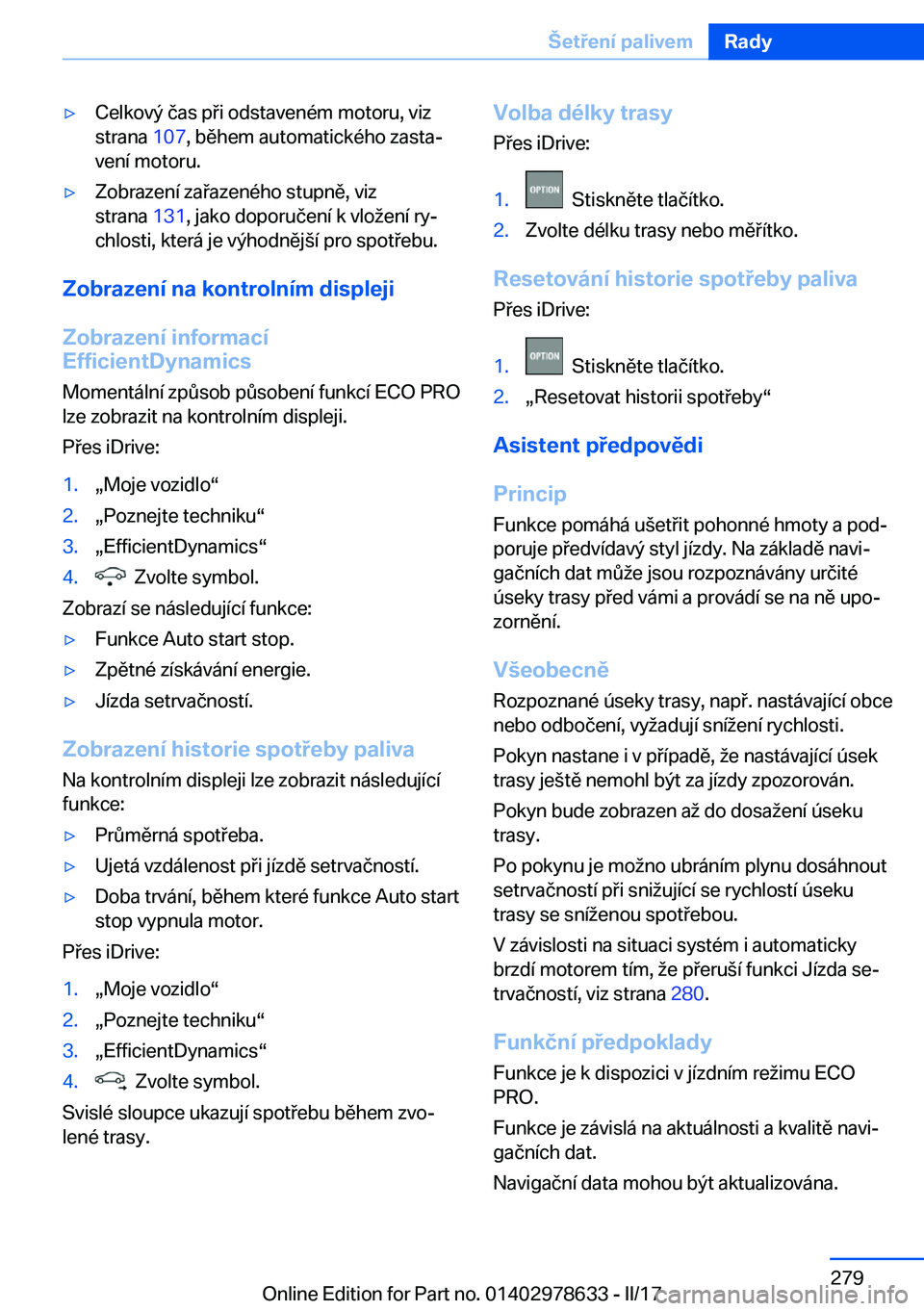 Šetření palivem Rady

▷ Celkový čas při odstaveném motoru, viz strana 107, během automatického zastavení motoru.

▷ Zobrazení zařazeného stupně, viz strana 131, jako doporučení k vložení rychlosti, která je výhodnější pro spotřebu.

Zobrazení na kontrolním displeji

Zobrazení informací EfficientDynamics

Momentální způsob působení funkcí ECO PRO lze zobrazit na kontrolním displeji.

Přes iDrive:

1. „Moje vozidlo“
2. „Poznejte techniku“
3. „EfficientDynamics“
4. Zvolte symbol.

Zobrazí se následující funkce:

▷ Funkce Auto start stop.
▷ Zpětné získávání energie.
▷ Jízda setrvačností.

Zobrazení historie spotřeby paliva

Na kontrolním displeji lze zobrazit následující funkce:

▷ Průměrná spotřeba.
▷ Ujetá vzdálenost při jízdě setrvačností.
▷ Doba trvání, během které funkce Auto start stop vypnula motor.

Přes iDrive:

1. „Moje vozidlo“
2. „Poznejte techniku“
3. „EfficientDynamics“
4. Zvolte symbol.

Svislé sloupce ukazují spotřebu během zvolené trasy.

Volba délky trasy

Přes iDrive:

1. OPTION Stiskněte tlačítko.
2. Zvolte délku trasy nebo měřítko.

Resetování historie spotřeby paliva

Přes iDrive:

1. OPTION Stiskněte tlačítko.
2. „Resetovat historii spotřeby“

Asistent předpovědi

Princip

Funkce pomáhá ušetřit pohonné hmoty a podporuje předvídavý styl jízdy. Na základě navigačních dat může jsou rozpoznávány určité úseky trasy před vámi a provádí se na ně upozornění.

Všeobecně

Rozpoznané úseky trasy, např. nastávající obce nebo odbočení, vyžadují snížení rychlosti.

Pokyn nastane i v případě, že nastávající úsek trasy ještě nemohl být za jízdy zpozorován.

Pokyn bude zobrazen až do dosažení úseku trasy.

Po pokynu je možno ubráním plynu dosáhnout setrvačností při snižující se rychlostí úseku trasy se sníženou spotřebou.

V závislosti na situaci systém i automaticky brzdí motorem tím, že přeruší funkci Jízda setrvačností, viz strana 280.

Funkční předpoklady

Funkce je k dispozici v jízdním režimu ECO PRO.

Funkce je závislá na aktuálnosti a kvalitě navigačních dat.

Navigační data mohou být aktualizována.

279

Online Edition for Part no. 01402978633 - II/17 carmanualsonline.info